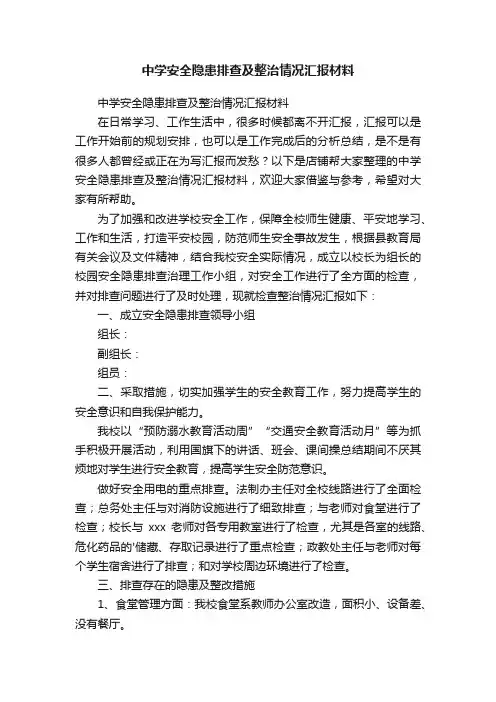 中学安全隐患排查及整治情况汇报材料

中学安全隐患排查及整治情况汇报材料

在日常学习、工作生活中，很多时候都离不开汇报，汇报可以是工作开始前的规划安排，也可以是工作完成后的分析总结，是不是有很多人都曾经或正在为写汇报而发愁？以下是店铺帮大家整理的中学安全隐患排查及整治情况汇报材料，欢迎大家借鉴与参考，希望对大家有所帮助。

为了加强和改进学校安全工作，保障全校师生健康、平安地学习、工作和生活，打造平安校园，防范师生安全事故发生，根据县教育局有关会议及文件精神，结合我校安全实际情况，成立以校长为组长的校园安全隐患排查治理工作小组，对安全工作进行了全方面的检查，并对排查问题进行了及时处理，现就检查整治情况汇报如下：

一、成立安全隐患排查领导小组

组长：

副组长：

组员：

二、采取措施，切实加强学生的安全教育工作，努力提高学生的安全意识和自我保护能力。

我校以“预防溺水教育活动周”“交通安全教育活动月”等为抓手积极开展活动，利用国旗下的讲话、班会、课间操总结期间不厌其烦地对学生进行安全教育，提高学生安全防范意识。

做好安全用电的重点排查。法制办主任对全校线路进行了全面检查；总务处主任与对消防设施进行了细致排查；与老师对食堂进行了检查；校长与 xxx 老师对各专用教室进行了检查，尤其是各室的线路、危化药品的'储藏、存取记录进行了重点检查；政教处主任与老师对每个学生宿舍进行了排查；和对学校周边环境进行了检查。

三、排查存在的隐患及整改措施

1、食堂管理方面：我校食堂系教师办公室改造，面积小、设备差、没有餐厅。